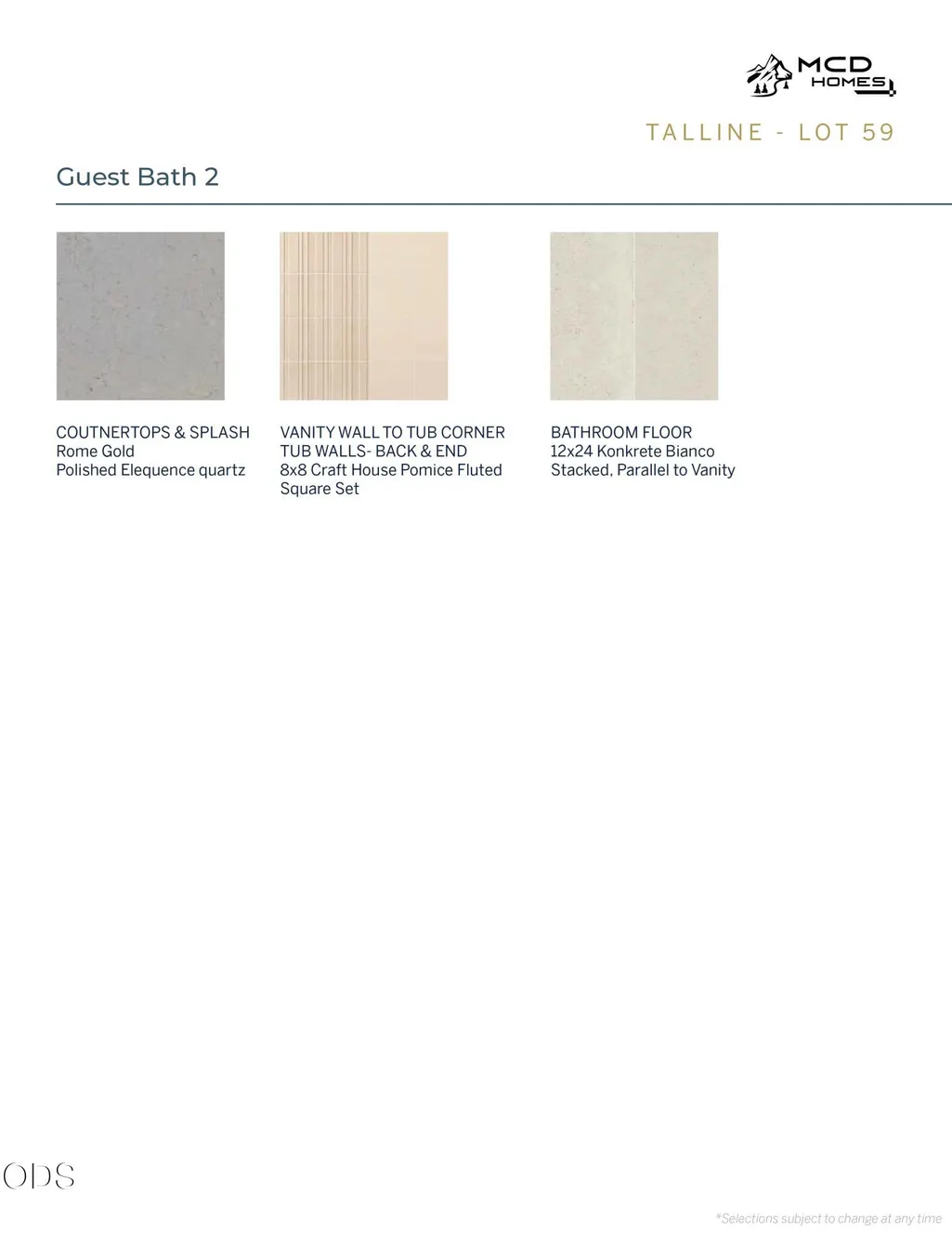 MCD
HOMES

TALLINE - LOT 59

Guest Bath 2

COUTNERTOPS & SPLASH
Rome Gold
Polished Elequence quartz

VANITY WALL TO TUB CORNER
TUB WALLS- BACK & END
8x8 Craft House Pomice Fluted
Square Set

BATHROOM FLOOR
12x24 Konkrete Bianco
Stacked, Parallel to Vanity

ODS

*Selections subject to change at any time